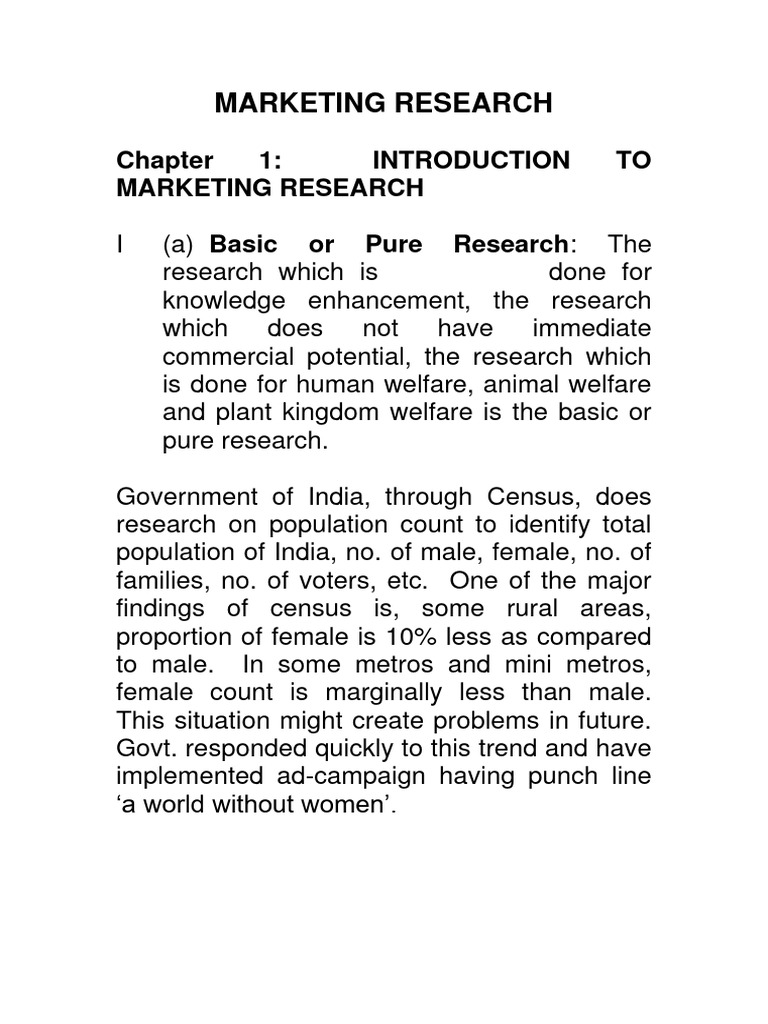 MARKETING RESEARCH

Chapter 1: INTRODUCTION TO MARKETING RESEARCH

I (a) Basic or Pure Research: The research which is done for knowledge enhancement, the research which does not have immediate commercial potential, the research which is done for human welfare, animal welfare and plant kingdom welfare is the basic or pure research.

Government of India, through Census, does research on population count to identify total population of India, no. of male, female, no. of families, no. of voters, etc. One of the major findings of census is, some rural areas, proportion of female is 10% less as compared to male. In some metros and mini metros, female count is marginally less than male. This situation might create problems in future. Govt. responded quickly to this trend and have implemented ad-campaign having punch line 'a world without women'.